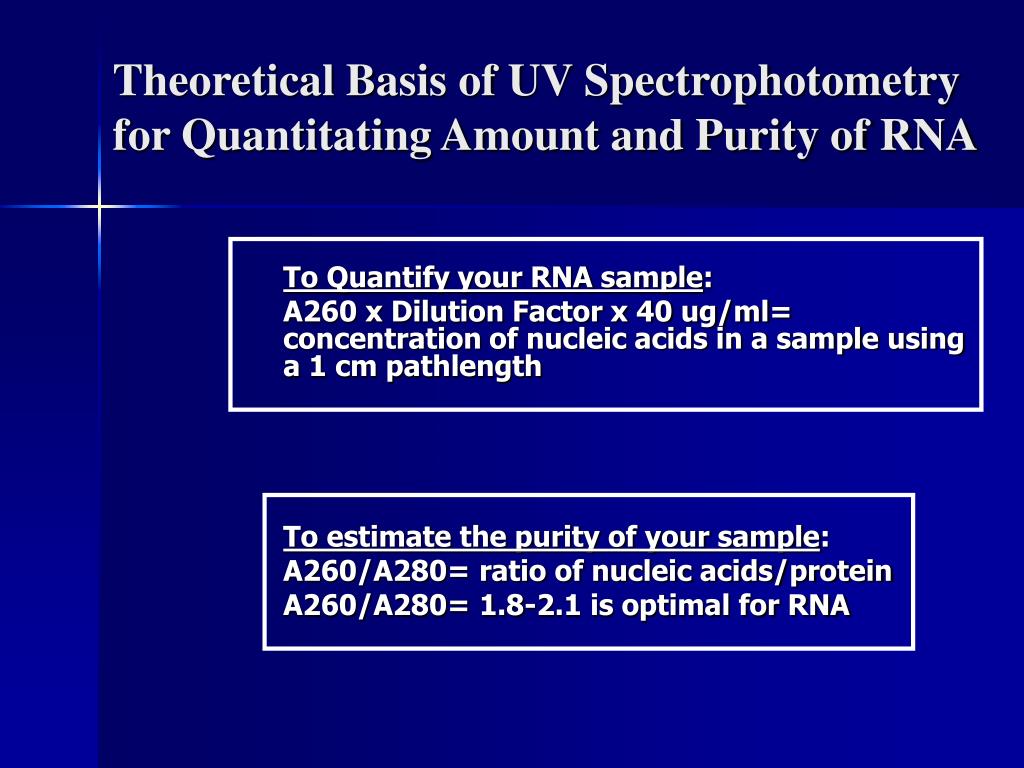 Theoretical Basis of UV Spectrophotometry for Quantitating Amount and Purity of RNA

To Quantify your RNA sample:
A260 x Dilution Factor x 40 ug/ml= concentration of nucleic acids in a sample using a 1 cm pathlength

To estimate the purity of your sample:
A260/A280= ratio of nucleic acids/protein
A260/A280= 1.8-2.1 is optimal for RNA